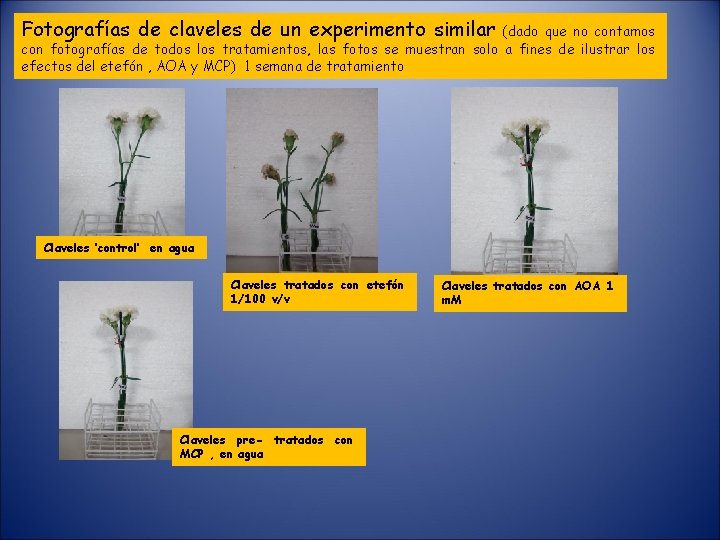 Fotografías de claveles de un experimento similar (dado que no contamos con fotografías de todos los tratamientos, las fotos se muestran solo a fines de ilustrar los efectos del etefón , AOA y MCP) 1 semana de tratamiento

Claveles 'control' en agua

Claveles tratados con etefón 1/100 v/v

Claveles tratados con AOA 1 mM

Claveles pre- tratados con MCP , en agua